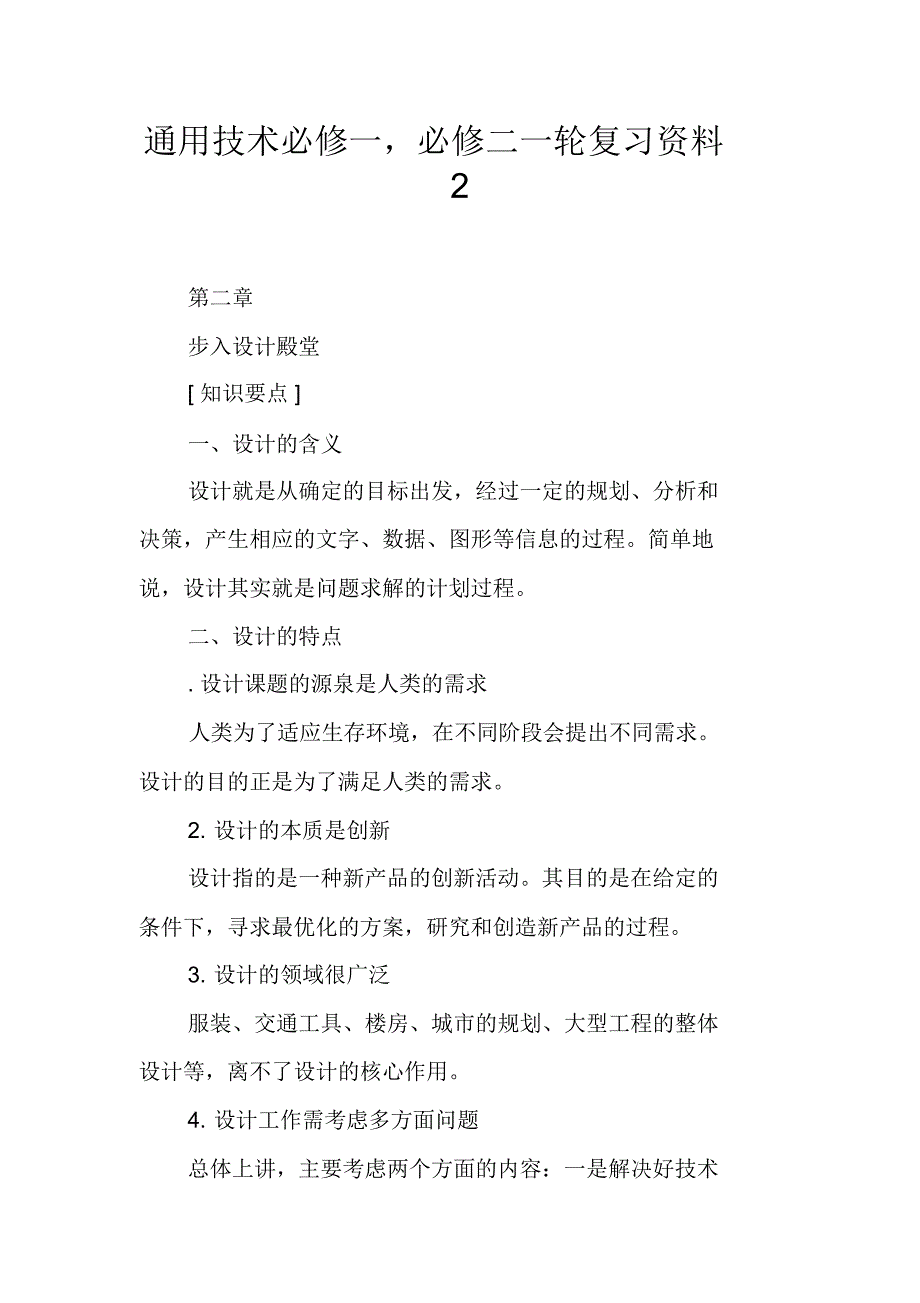 通用技术必修一，必修二一轮复习资料 2

第二章

步入设计殿堂

[ 知识要点 ]

一、设计的含义

设计就是从确定的目标出发，经过一定的规划、分析和决策，产生相应的文字、数据、图形等信息的过程。简单地说，设计其实就是问题求解的计划过程。

二、设计的特点

. 设计课题的源泉是人类的需求

人类为了适应生存环境，在不同阶段会提出不同需求。设计的目的正是为了满足人类的需求。

2. 设计的本质是创新

设计指的是一种新产品的创新活动。其目的是在给定的条件下，寻求最优化的方案，研究和创造新产品的过程。

3. 设计的领域很广泛

服装、交通工具、楼房、城市的规划、大型工程的整体设计等，离不了设计的核心作用。

4. 设计工作需考虑多方面问题

总体上讲，主要考虑两个方面的内容：一是解决好技术